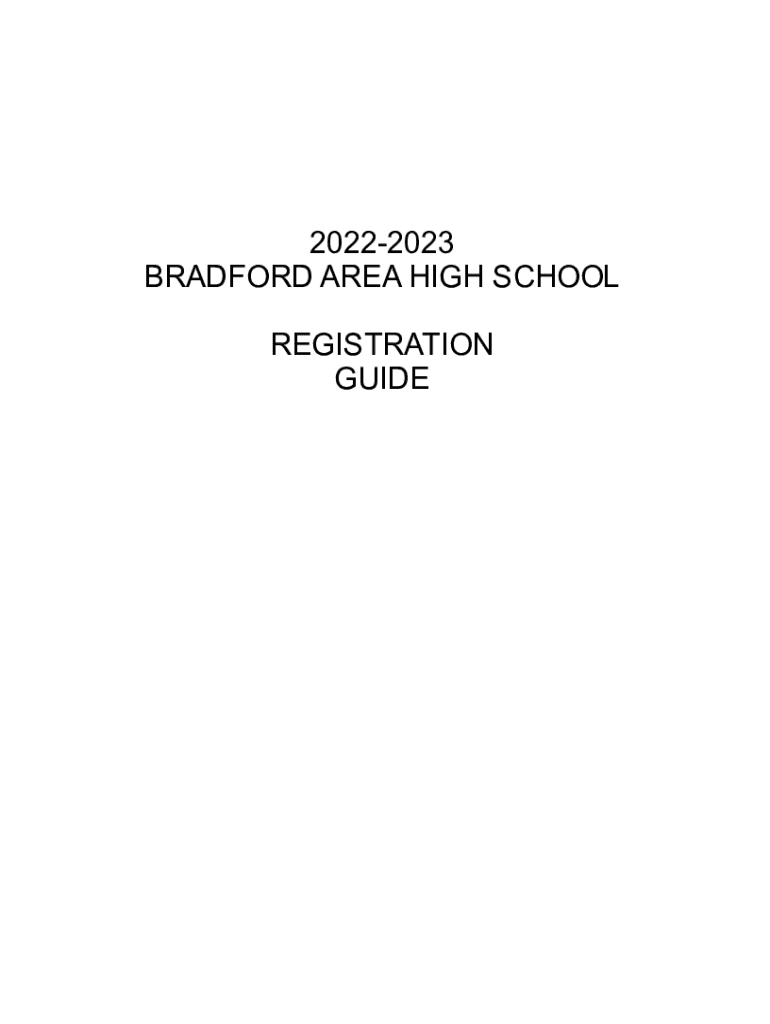 2022-2023
BRADFORD AREA HIGH SCHOOL

REGISTRATION
GUIDE